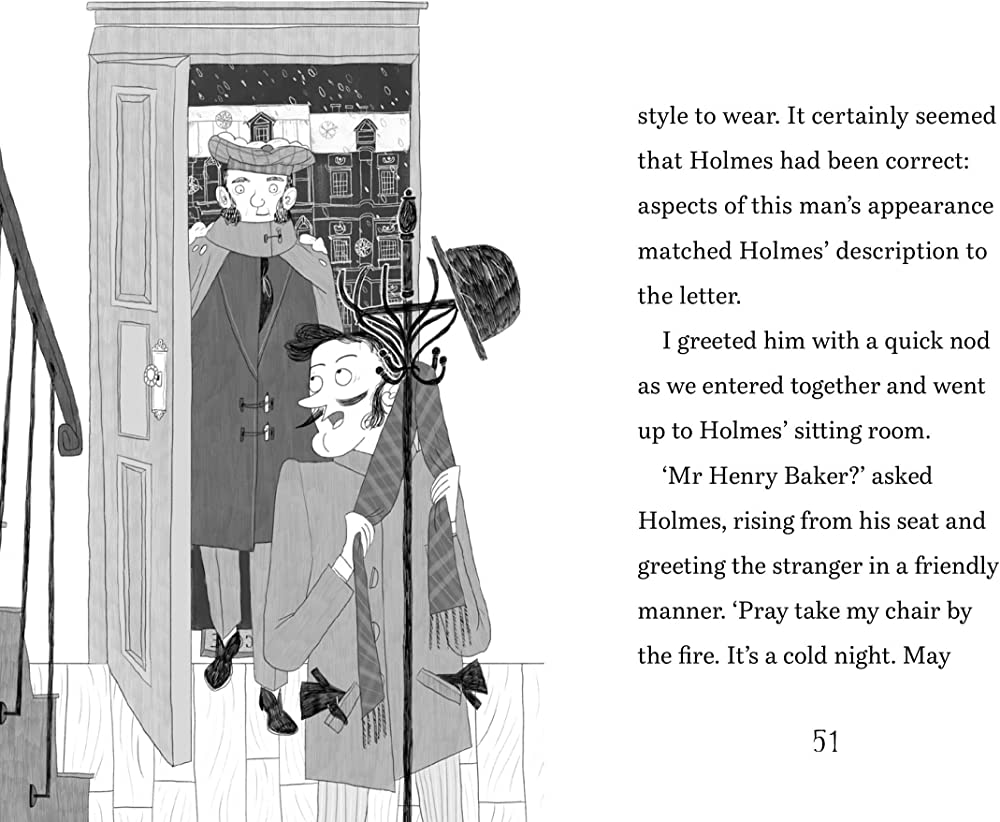 style to wear. It certainly seemed that Holmes had been correct: aspects of this man's appearance matched Holmes' description to the letter.

I greeted him with a quick nod as we entered together and went up to Holmes' sitting room.

'Mr Henry Baker?' asked Holmes, rising from his seat and greeting the stranger in a friendly manner. 'Pray take my chair by the fire. It's a cold night. May

51